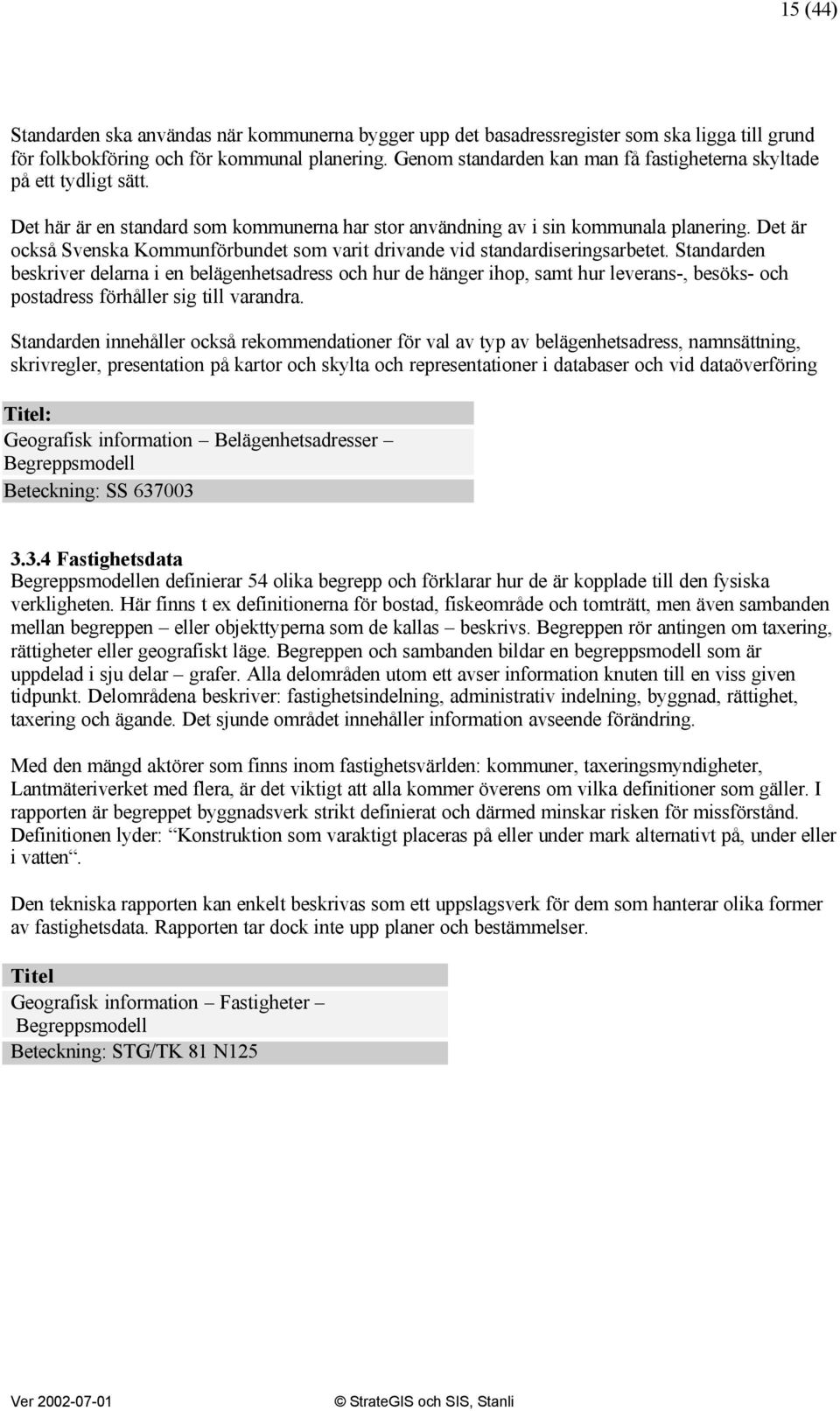 15 (44)

Standarden ska användas när kommunerna bygger upp det basadressregister som ska ligga till grund för folkbokföring och för kommunal planering. Genom standarden kan man få fastigheterna skyltade på ett tydligt sätt.

Det här är en standard som kommunerna har stor användning av i sin kommunala planering. Det är också Svenska Kommunförbundet som varit drivande vid standardiseringsarbetet. Standarden beskriver delarna i en belägenhetsadress och hur de hänger ihop, samt hur leverans-, besöks- och postadress förhåller sig till varandra.

Standarden innehåller också rekommendationer för val av typ av belägenhetsadress, namnsättning, skrivregler, presentation på kartor och skylta och representationer i databaser och vid dataöverföring

Titel:
Geografisk information – Belägenhetsadresser – Begreppsmodell
Beteckning: SS 637003

3.3.4 Fastighetsdata
Begreppsmodellen definierar 54 olika begrepp och förklarar hur de är kopplade till den fysiska verkligheten. Här finns t ex definitionerna för bostad, fiskeområde och tomträtt, men även sambanden mellan begreppen – eller objekttyperna som de kallas – beskrivs. Begreppen rör antingen om taxering, rättigheter eller geografiskt läge. Begreppen och sambanden bildar en begreppsmodell som är uppdelad i sju delar – grafer. Alla delområden utom ett avser information knuten till en viss given tidpunkt. Delområdena beskriver: fastighetsindelning, administrativ indelning, byggnad, rättighet, taxering och ägande. Det sjunde området innehåller information avseende förändring.

Med den mängd aktörer som finns inom fastighetsvärlden: kommuner, taxeringsmyndigheter, Lantmäteriverket med flera, är det viktigt att alla kommer överens om vilka definitioner som gäller. I rapporten är begreppet byggnadsverk strikt definierat och därmed minskar risken för missförstånd. Definitionen lyder: “Konstruktion som varaktigt placeras på eller under mark alternativt på, under eller i vatten“.

Den tekniska rapporten kan enkelt beskrivas som ett uppslagsverk för dem som hanterar olika former av fastighetsdata. Rapporten tar dock inte upp planer och bestämmelser.

Titel
Geografisk information – Fastigheter – Begreppsmodell
Beteckning: STG/TK 81 N125

Ver 2002-07-01 © StrateGIS och SIS, Stanli